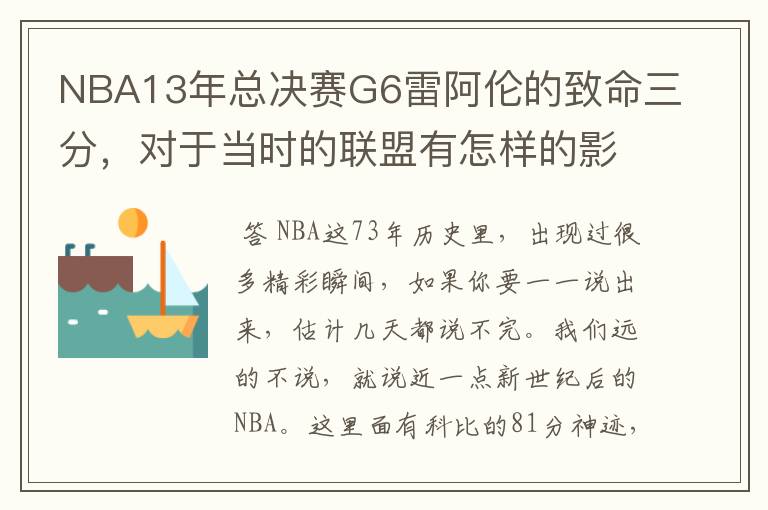 NBA13年总决赛G6雷阿伦的致命三分，对于当时的联盟有怎样的影

答 NBA这73年历史里，出现过很多精彩瞬间，如果你要一一说出来，估计几天都说不完。我们远的不说，就说近一点新世纪后的NBA。这里面有科比的81分神迹，